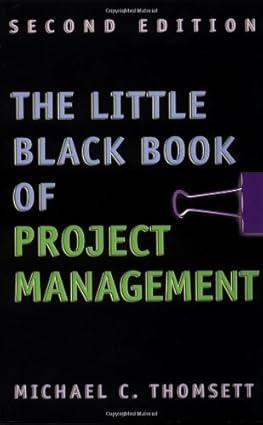 SECOND EDITION

THE LITTLE BLACK BOOK OF PROJECT MANAGEMENT

MICHAEL C. THOMSETT